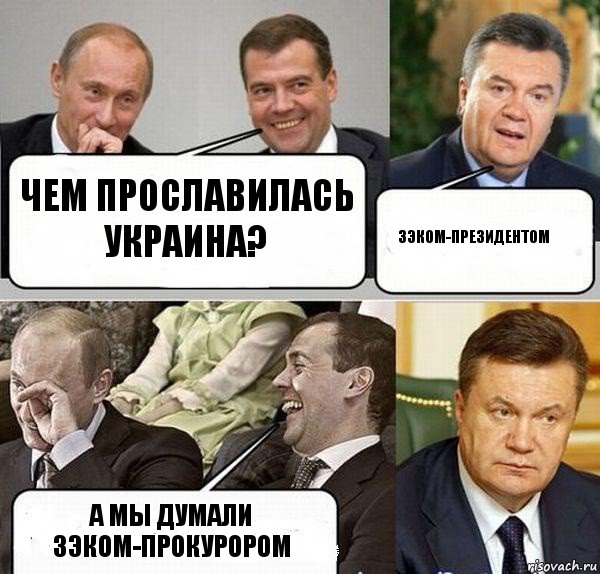 ЧЕМ ПРОСЛАВИЛАСЬ УКРАИНА?

ЗЭКОМ-ПРЕЗИДЕНТОМ

А МЫ ДУМАЛИ ЗЭКОМ-ПРОКУРОРОМ

risovach.ru